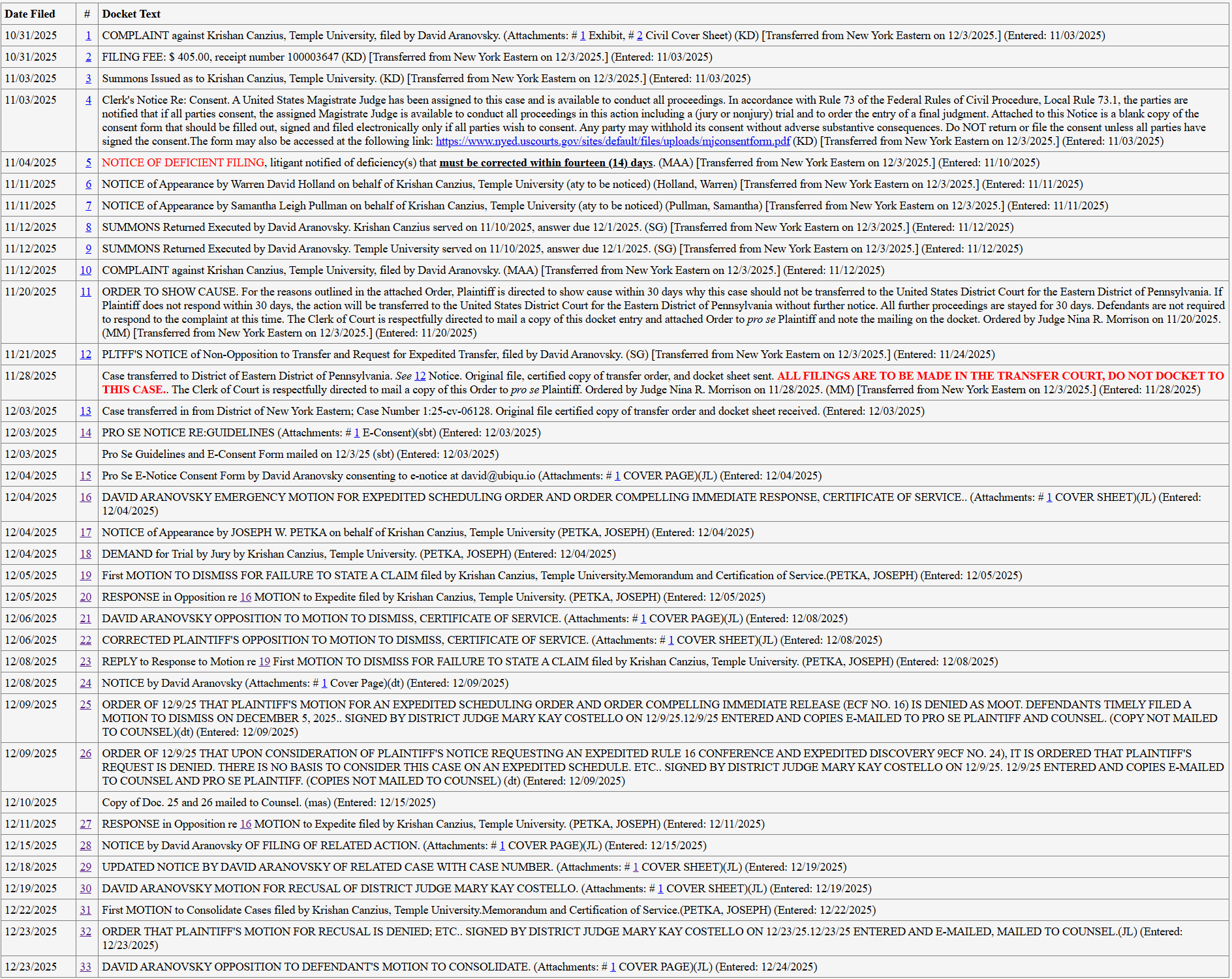 | Date Filed | # | Docket Text |
|---|---|---|
| 10/31/2025 | 1 | COMPLAINT against Krishan Canzius, Temple University, filed by David Aranovsky. (Attachments: # 1 Exhibit, # 2 Civil Cover Sheet) (KD) [Transferred from New York Eastern on 12/3/2025.] (Entered: 11/03/2025) |
| 10/31/2025 | 2 | FILING FEE: $ 405.00, receipt number 100003647 (KD) [Transferred from New York Eastern on 12/3/2025.] (Entered: 11/03/2025) |
| 11/03/2025 | 3 | Summons Issued as to Krishan Canzius, Temple University. (KD) [Transferred from New York Eastern on 12/3/2025.] (Entered: 11/03/2025) |
| 11/03/2025 | 4 | Clerk's Notice Re: Consent. A United States Magistrate Judge has been assigned to this case and is available to conduct all proceedings. In accordance with Rule 73 of the Federal Rules of Civil Procedure, Local Rule 73.1, the parties are notified that if all parties consent, the assigned Magistrate Judge is available to conduct all proceedings in this action including a (jury or nonjury) trial and to order the entry of a final judgment. Attached to this Notice is a blank copy of the consent form that should be filled out, signed and filed electronically only if all parties wish to consent. Any party may withhold its consent without adverse substantive consequences. Do NOT return or file the consent unless all parties have signed the consent.The form may also be accessed at the following link: https://www.nyed.uscourts.gov/sites/default/files/uploads/mjconsentform.pdf (KD) [Transferred from New York Eastern on 12/3/2025.] (Entered: 11/03/2025) |
| 11/04/2025 | 5 | NOTICE OF DEFICIENT FILING, litigant notified of deficiency(s) that must be corrected within fourteen (14) days. (MAA) [Transferred from New York Eastern on 12/3/2025.] (Entered: 11/10/2025) |
| 11/11/2025 | 6 | NOTICE of Appearance by Warren David Holland on behalf of Krishan Canzius, Temple University (aty to be noticed) (Holland, Warren) [Transferred from New York Eastern on 12/3/2025.] (Entered: 11/11/2025) |
| 11/11/2025 | 7 | NOTICE of Appearance by Samantha Leigh Pullman on behalf of Krishan Canzius, Temple University (aty to be noticed) (Pullman, Samantha) [Transferred from New York Eastern on 12/3/2025.] (Entered: 11/11/2025) |
| 11/12/2025 | 8 | SUMMONS Returned Executed by David Aranovsky. Krishan Canzius served on 11/10/2025, answer due 12/1/2025. (SG) [Transferred from New York Eastern on 12/3/2025.] (Entered: 11/12/2025) |
| 11/12/2025 | 9 | SUMMONS Returned Executed by David Aranovsky. Temple University served on 11/10/2025, answer due 12/1/2025. (SG) [Transferred from New York Eastern on 12/3/2025.] (Entered: 11/12/2025) |
| 11/12/2025 | 10 | COMPLAINT against Krishan Canzius, Temple University, filed by David Aranovsky. (MAA) [Transferred from New York Eastern on 12/3/2025.] (Entered: 11/12/2025) |
| 11/20/2025 | 11 | ORDER TO SHOW CAUSE. For the reasons outlined in the attached Order, Plaintiff is directed to show cause within 30 days why this case should not be transferred to the United States District Court for the Eastern District of Pennsylvania. If Plaintiff does not respond within 30 days, the action will be transferred to the United States District Court for the Eastern District of Pennsylvania without further notice. All further proceedings are stayed for 30 days. Defendants are not required to respond to the complaint at this time. The Clerk of Court is respectfully directed to mail a copy of this docket entry and attached Order to pro se Plaintiff and note the mailing on the docket. Ordered by Judge Nina R. Morrison on 11/20/2025. (MM) [Transferred from New York Eastern on 12/3/2025.] (Entered: 11/20/2025) |
| 11/21/2025 | 12 | PLTFF'S NOTICE of Non-Opposition to Transfer and Request for Expedited Transfer, filed by David Aranovsky. (SG) [Transferred from New York Eastern on 12/3/2025.] (Entered: 11/24/2025) |
| 11/28/2025 | | Case transferred to District of Eastern District of Pennsylvania. See 12 Notice. Original file, certified copy of transfer order, and docket sheet sent. ALL FILINGS ARE TO BE MADE IN THE TRANSFER COURT, DO NOT DOCKET TO THIS CASE.. The Clerk of Court is respectfully directed to mail a copy of this Order to pro se Plaintiff. Ordered by Judge Nina R. Morrison on 11/28/2025. (MM) [Transferred from New York Eastern on 12/3/2025.] (Entered: 11/28/2025) |
| 12/03/2025 | 13 | Case transferred in from District of New York Eastern; Case Number 1:25-cv-06128. Original file certified copy of transfer order and docket sheet received. (Entered: 12/03/2025) |
| 12/03/2025 | 14 | PRO SE NOTICE RE:GUIDELINES (Attachments: # 1 E-Consent)(sbt) (Entered: 12/03/2025) |
| 12/03/2025 | | Pro Se Guidelines and E-Consent Form mailed on 12/3/25 (sbt) (Entered: 12/03/2025) |
| 12/04/2025 | 15 | Pro Se E-Notice Consent Form by David Aranovsky consenting to e-notice at david@ubiqu.io (Attachments: # 1 COVER PAGE)(JL) (Entered: 12/04/2025) |
| 12/04/2025 | 16 | DAVID ARANOVSKY EMERGENCY MOTION FOR EXPEDITED SCHEDULING ORDER AND ORDER COMPELLING IMMEDIATE RESPONSE, CERTIFICATE OF SERVICE.. (Attachments: # 1 COVER SHEET)(JL) (Entered: 12/04/2025) |
| 12/04/2025 | 17 | NOTICE of Appearance by JOSEPH W. PETKA on behalf of Krishan Canzius, Temple University (PETKA, JOSEPH) (Entered: 12/04/2025) |
| 12/04/2025 | 18 | DEMAND for Trial by Jury by Krishan Canzius, Temple University. (PETKA, JOSEPH) (Entered: 12/04/2025) |
| 12/05/2025 | 19 | First MOTION TO DISMISS FOR FAILURE TO STATE A CLAIM filed by Krishan Canzius, Temple University.Memorandum and Certification of Service.(PETKA, JOSEPH) (Entered: 12/05/2025) |
| 12/05/2025 | 20 | RESPONSE in Opposition re 16 MOTION to Expedite filed by Krishan Canzius, Temple University. (PETKA, JOSEPH) (Entered: 12/05/2025) |
| 12/06/2025 | 21 | DAVID ARANOVSKY OPPOSITION TO MOTION TO DISMISS, CERTIFICATE OF SERVICE. (Attachments: # 1 COVER PAGE)(JL) (Entered: 12/08/2025) |
| 12/06/2025 | 22 | CORRECTED PLAINTIFF'S OPPOSITION TO MOTION TO DISMISS, CERTIFICATE OF SERVICE. (Attachments: # 1 COVER SHEET)(JL) (Entered: 12/08/2025) |
| 12/08/2025 | 23 | REPLY to Response to Motion re 19 First MOTION TO DISMISS FOR FAILURE TO STATE A CLAIM filed by Krishan Canzius, Temple University. (PETKA, JOSEPH) (Entered: 12/08/2025) |
| 12/08/2025 | 24 | NOTICE by David Aranovsky (Attachments: # 1 Cover Page)(dt) (Entered: 12/09/2025) |
| 12/09/2025 | 25 | ORDER OF 12/9/25 THAT PLAINTIFF'S MOTION FOR AN EXPEDITED SCHEDULING ORDER AND ORDER COMPELLING IMMEDIATE RELEASE (ECF NO. 16) IS DENIED AS MOOT. DEFENDANTS TIMELY FILED A MOTION TO DISMISS ON DECEMBER 5, 2025.. SIGNED BY DISTRICT JUDGE MARY KAY COSTELLO ON 12/9/25.12/9/25 ENTERED AND COPIES E-MAILED TO PRO SE PLAINTIFF AND COUNSEL. (COPY NOT MAILED TO COUNSEL)(dt) (Entered: 12/09/2025) |
| 12/09/2025 | 26 | ORDER OF 12/9/25 THAT UPON CONSIDERATION OF PLAINTIFF'S NOTICE REQUESTING AN EXPEDITED RULE 16 CONFERENCE AND EXPEDITED DISCOVERY 9ECF NO. 24), IT IS ORDERED THAT PLAINTIFF'S REQUEST IS DENIED. THERE IS NO BASIS TO CONSIDER THIS CASE ON AN EXPEDITED SCHEDULE. ETC.. SIGNED BY DISTRICT JUDGE MARY KAY COSTELLO ON 12/9/25. 12/9/25 ENTERED AND COPIES E-MAILED TO COUNSEL AND PRO SE PLAINTIFF. (COPIES NOT MAILED TO COUNSEL) (dt) (Entered: 12/09/2025) |
| 12/10/2025 | | Copy of Doc. 25 and 26 mailed to Counsel. (mas) (Entered: 12/15/2025) |
| 12/11/2025 | 27 | RESPONSE in Opposition re 16 MOTION to Expedite filed by Krishan Canzius, Temple University. (PETKA, JOSEPH) (Entered: 12/11/2025) |
| 12/15/2025 | 28 | NOTICE by David Aranovsky OF FILING OF RELATED ACTION. (Attachments: # 1 COVER PAGE)(JL) (Entered: 12/15/2025) |
| 12/18/2025 | 29 | UPDATED NOTICE BY DAVID ARANOVSKY OF RELATED CASE WITH CASE NUMBER. (Attachments: # 1 COVER SHEET)(JL) (Entered: 12/19/2025) |
| 12/19/2025 | 30 | DAVID ARANOVSKY MOTION FOR RECUSAL OF DISTRICT JUDGE MARY KAY COSTELLO. (Attachments: # 1 COVER SHEET)(JL) (Entered: 12/19/2025) |
| 12/22/2025 | 31 | First MOTION to Consolidate Cases filed by Krishan Canzius, Temple University.Memorandum and Certification of Service.(PETKA, JOSEPH) (Entered: 12/22/2025) |
| 12/23/2025 | 32 | ORDER THAT PLAINTIFF'S MOTION FOR RECUSAL IS DENIED; ETC.. SIGNED BY DISTRICT JUDGE MARY KAY COSTELLO ON 12/23/25.12/23/25 ENTERED AND E-MAILED, MAILED TO COUNSEL.(JL) (Entered: 12/23/2025) |
| 12/23/2025 | 33 | DAVID ARANOVSKY OPPOSITION TO DEFENDANT'S MOTION TO CONSOLIDATE. (Attachments: # 1 COVER PAGE)(JL) (Entered: 12/24/2025) |